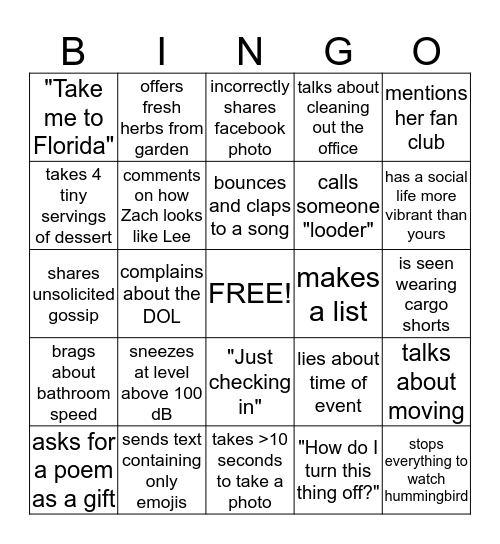 | B | I | N | G | O |
|---|---|---|---|---|
| "Take me to Florida" | offers fresh herbs from garden | incorrectly shares facebook photo | talks about cleaning out the office | mentions her fan club |
| takes 4 tiny servings of dessert | comments on how Zach looks like Lee | bounces and claps to a song | calls someone "looder" | has a social life more vibrant than yours |
| shares unsolicited gossip | complains about the DOL | FREE! | makes a list | is seen wearing cargo shorts |
| brags about bathroom speed | sneezes at level above 100 dB | "Just checking in" | lies about time of event | talks about moving |
| asks for a poem as a gift | sends text containing only emojis | takes >10 seconds to take a photo | "How do I turn this thing off?" | stops everything to watch hummingbird |